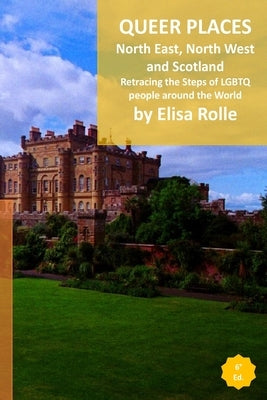 QUEER PLACES
North East, North West and Scotland
Retracing the Steps of LGBTQ people around the World
by Elisa Rolle

6° Ed.